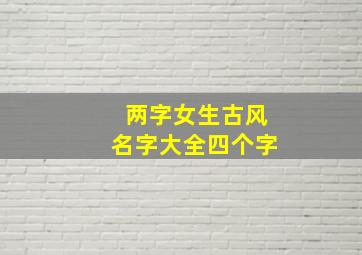 两字女生古风
名字大全四个字